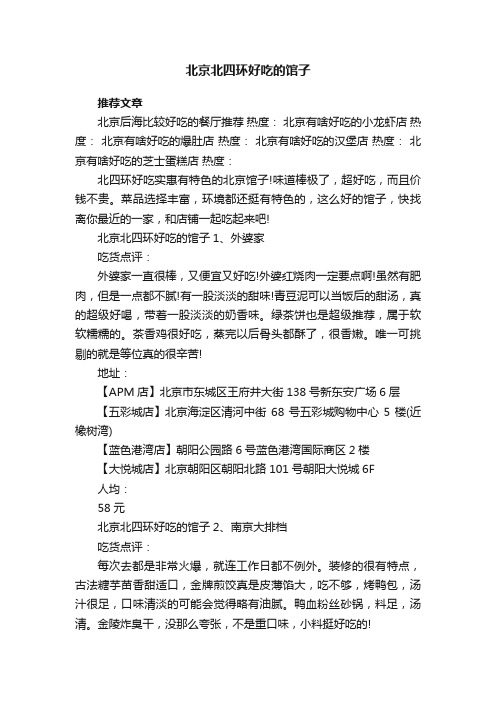 北京北四环好吃的馆子

推荐文章

北京后海比较好吃的餐厅推荐 热度： 北京有啥好吃的小龙虾店 热度： 北京有啥好吃的爆肚店 热度： 北京有啥好吃的汉堡店 热度： 北京有啥好吃的芝士蛋糕店 热度：

北四环好吃实惠有特色的北京馆子!味道棒极了，超好吃，而且价钱不贵。菜品选择丰富，环境都还挺有特色的，这么好的馆子，快找离你最近的一家，和店铺一起吃起来吧!

北京北四环好吃的馆子 1、外婆家

吃货点评：

外婆家一直很棒，又便宜又好吃!外婆红烧肉一定要点啊!虽然有肥肉，但是一点都不腻!有一股淡淡的甜味!青豆泥可以当饭后的甜汤，真的超级好喝，带着一股淡淡的奶香味。绿茶饼也是超级推荐，属于软软糯糯的。茶香鸡很好吃，蒸完以后骨头都酥了，很香嫩。唯一可挑剔的就是等位真的很辛苦!

地址：

【APM 店】北京市东城区王府井大街 138 号新东安广场 6 层

【五彩城店】北京海淀区清河中街 68 号五彩城购物中心 5 楼(近橡树湾)

【蓝色港湾店】朝阳公园路 6 号蓝色港湾国际商区 2 楼

【大悦城店】北京朝阳区朝阳北路 101 号朝阳大悦城 6F

人均：

58 元

北京北四环好吃的馆子 2、南京大排档

吃货点评：

每次去都是非常火爆，就连工作日都不例外。装修的很有特点，古法糖芋苗香甜适口，金牌煎饺真是皮薄馅大，吃不够，烤鸭包，汤汁很足，口味清淡的可能会觉得略有油腻。鸭血粉丝砂锅，料足，汤清。金陵炸臭干，没那么夸张，不是重口味，小料挺好吃的!